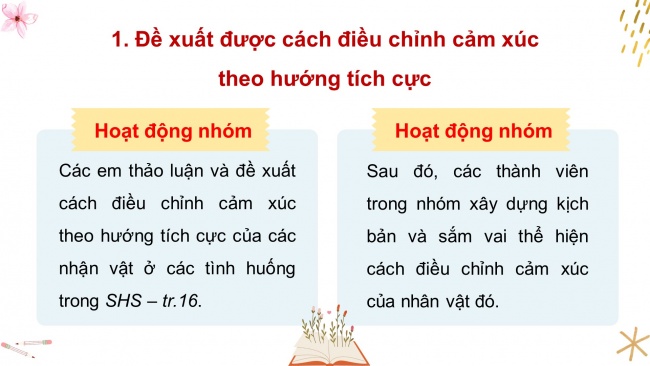 1. Đề xuất được cách điều chỉnh cảm xúc theo hướng tích cực

Hoạt động nhóm

Các em thảo luận và đề xuất cách điều chỉnh cảm xúc theo hướng tích cực của các nhận vật ở các tình huống trong SHS – tr.16.

Hoạt động nhóm

Sau đó, các thành viên trong nhóm xây dựng kịch bản và sắm vai thể hiện cách điều chỉnh cảm xúc của nhân vật đó.